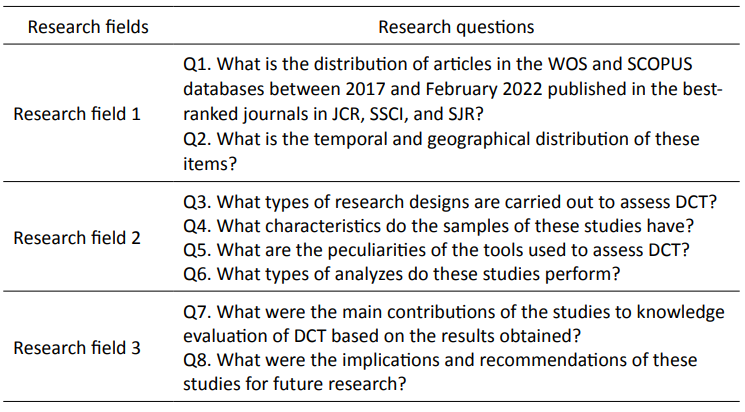 | Research fields | Research questions |
|---|---|
| Research field 1 | Q1. What is the distribution of articles in the WOS and SCOPUS databases between 2017 and February 2022 published in the best-ranked journals in JCR, SSCI, and SJR? Q2. What is the temporal and geographical distribution of these items? |
| Research field 2 | Q3. What types of research designs are carried out to assess DCT? Q4. What characteristics do the samples of these studies have? Q5. What are the peculiarities of the tools used to assess DCT? Q6. What types of analyzes do these studies perform? |
| Research field 3 | Q7. What were the main contributions of the studies to knowledge evaluation of DCT based on the results obtained? Q8. What were the implications and recommendations of these studies for future research? |